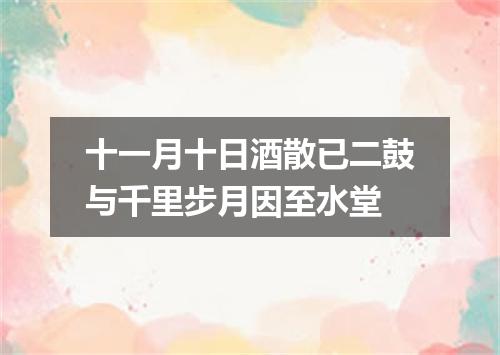 十一月十日酒散已二鼓与千里步月因至水堂